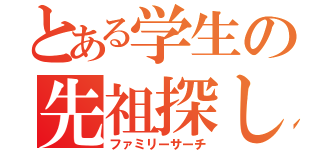 とある学生の
先祖探し
ファミリーサーチ